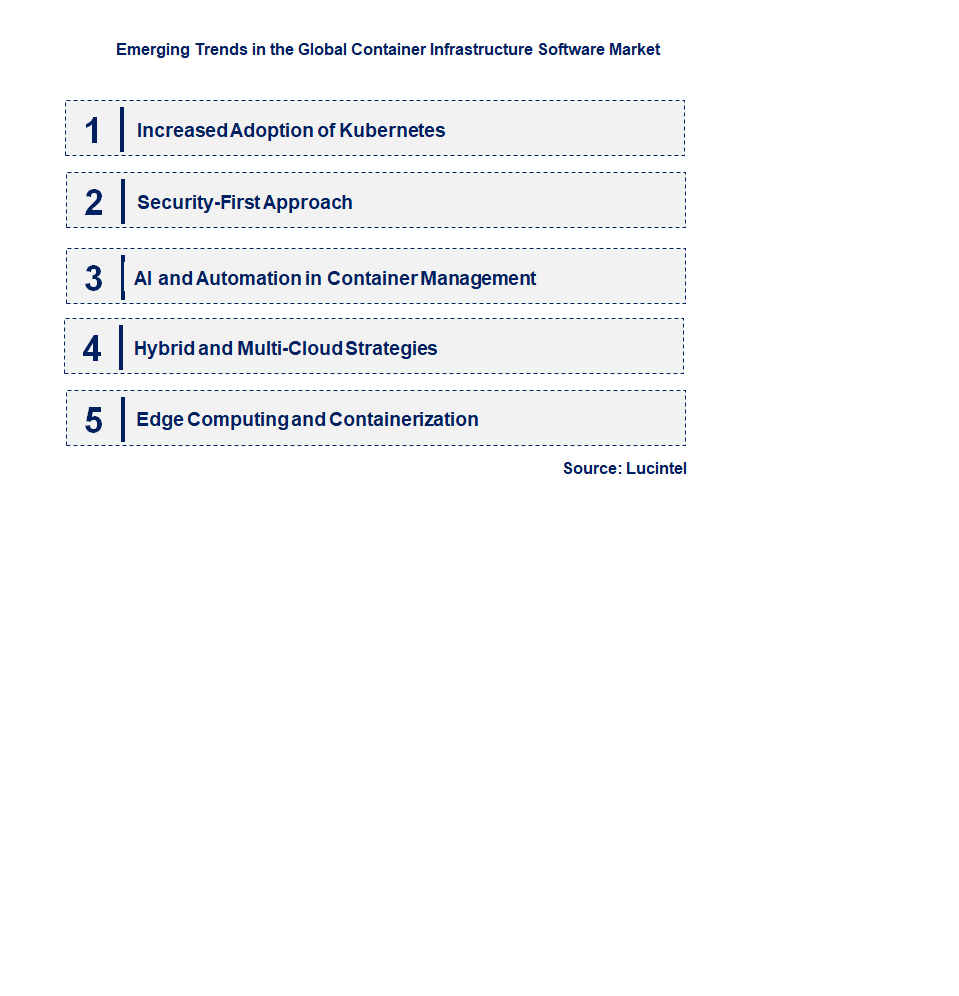 Emerging Trends in the Global Container Infrastructure Software Market

1 Increased Adoption of Kubernetes

2 Security-First Approach

3 AI and Automation in Container Management

4 Hybrid and Multi-Cloud Strategies

5 Edge Computing and Containerization

Source: Lucintel